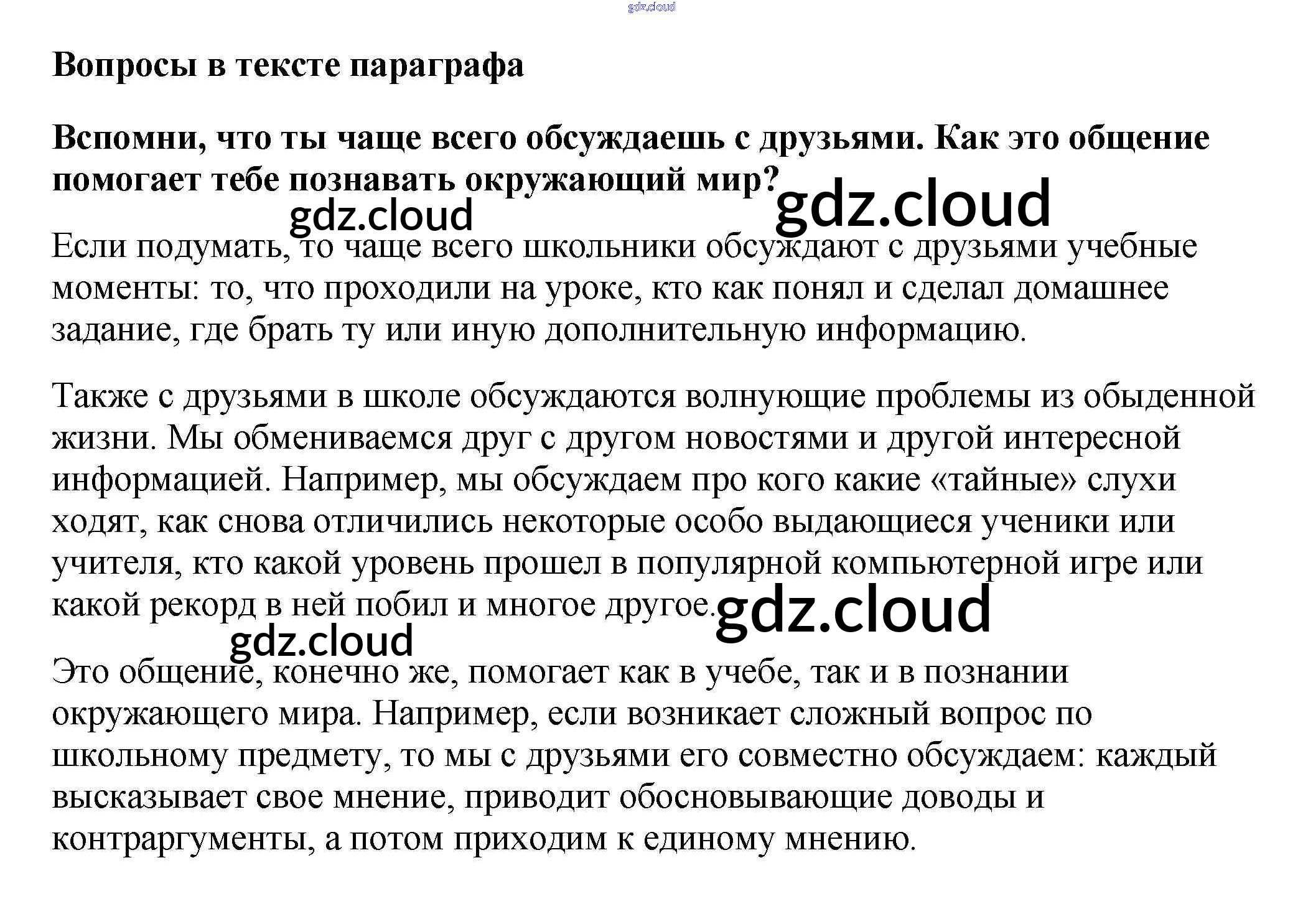 Вопросы в тексте параграфа

Вспомни, что ты чаще всего обсуждаешь с друзьями. Как это общение помогает тебе познавать окружающий мир?

Если подумать, то чаще всего школьники обсуждают с друзьями учебные моменты: то, что проходили на уроке, кто как понял и сделал домашнее задание, где брать ту или иную дополнительную информацию.

Также с друзьями в школе обсуждаются волнующие проблемы из обыденной жизни. Мы обмениваемся друг с другом новостями и другой интересной информацией. Например, мы обсуждаем про кого какие «тайные» слухи ходят, как снова отличились некоторые особо выдающиеся ученики или учителя, кто какой уровень прошел в популярной компьютерной игре или какой рекорд в ней побил и многое другое.

Это общение, конечно же, помогает как в учебе, так и в познании окружающего мира. Например, если возникает сложный вопрос по школьному предмету, то мы с друзьями его совместно обсуждаем: каждый высказывает свое мнение, приводит обосновывающие доводы и контраргументы, а потом приходим к единому мнению.

gdz.cloud